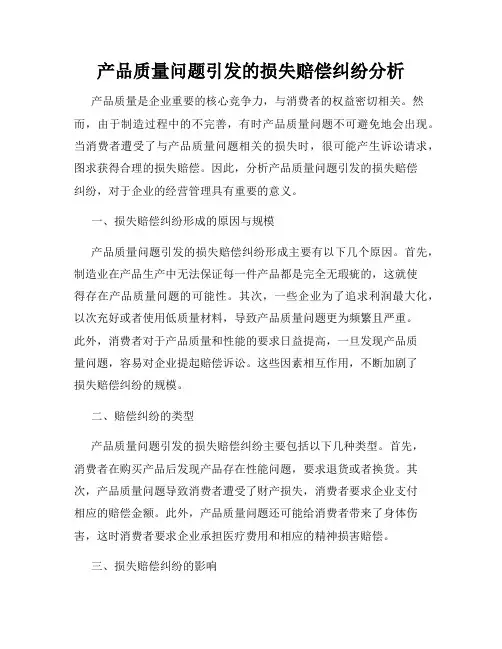 产品质量问题引发的损失赔偿纠纷分析

产品质量是企业重要的核心竞争力，与消费者的权益密切相关。然而，由于制造过程中的不完善，有时产品质量问题不可避免地会出现。当消费者遭受了与产品质量问题相关的损失时，很可能产生诉讼请求，图求获得合理的损失赔偿。因此，分析产品质量问题引发的损失赔偿纠纷，对于企业的经营管理具有重要的意义。

一、损失赔偿纠纷形成的原因与规模

产品质量问题引发的损失赔偿纠纷形成主要有以下几个原因。首先，制造业在产品生产中无法保证每一件产品都是完全无瑕疵的，这就使得存在产品质量问题的可能性。其次，一些企业为了追求利润最大化，以次充好或者使用低质量材料，导致产品质量问题更为频繁且严重。此外，消费者对于产品质量和性能的要求日益提高，一旦发现产品质量问题，容易对企业提起赔偿诉讼。这些因素相互作用，不断加剧了损失赔偿纠纷的规模。

二、赔偿纠纷的类型

产品质量问题引发的损失赔偿纠纷主要包括以下几种类型。首先，消费者在购买产品后发现产品存在性能问题，要求退货或者换货。其次，产品质量问题导致消费者遭受了财产损失，消费者要求企业支付相应的赔偿金额。此外，产品质量问题还可能给消费者带来了身体伤害，这时消费者要求企业承担医疗费用和相应的精神损害赔偿。

三、损失赔偿纠纷的影响